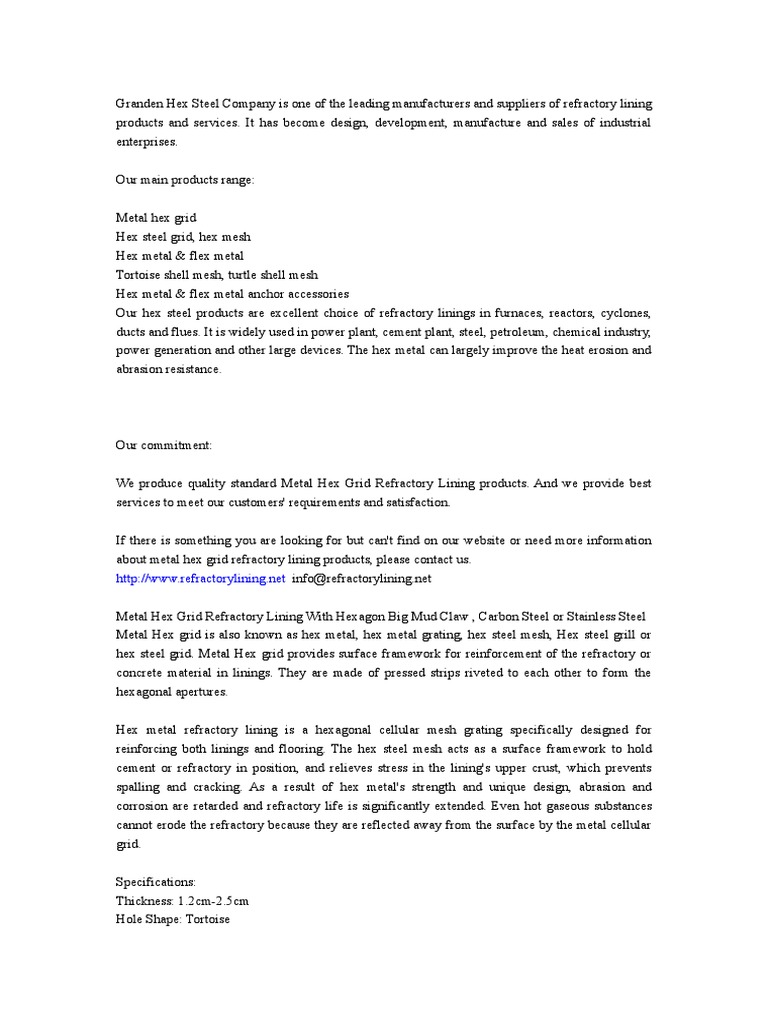 Granden Hex Steel Company is one of the leading manufacturers and suppliers of refractory lining products and services. It has become design, development, manufacture and sales of industrial enterprises.

Our main products range:

Metal hex grid
Hex steel grid, hex mesh
Hex metal & flex metal
Tortoise shell mesh, turtle shell mesh
Hex metal & flex metal anchor accessories
Our hex steel products are excellent choice of refractory linings in furnaces, reactors, cyclones, ducts and flues. It is widely used in power plant, cement plant, steel, petroleum, chemical industry, power generation and other large devices. The hex metal can largely improve the heat erosion and abrasion resistance.

Our commitment:

We produce quality standard Metal Hex Grid Refractory Lining products. And we provide best services to meet our customers' requirements and satisfaction.

If there is something you are looking for but can't find on our website or need more information about metal hex grid refractory lining products, please contact us.
http://www.refractorylining.net info@refractorylining.net

Metal Hex Grid Refractory Lining With Hexagon Big Mud Claw , Carbon Steel or Stainless Steel
Metal Hex grid is also known as hex metal, hex metal grating, hex steel mesh, Hex steel grill or hex steel grid. Metal Hex grid provides surface framework for reinforcement of the refractory or concrete material in linings. They are made of pressed strips riveted to each other to form the hexagonal apertures.

Hex metal refractory lining is a hexagonal cellular mesh grating specifically designed for reinforcing both linings and flooring. The hex steel mesh acts as a surface framework to hold cement or refractory in position, and relieves stress in the lining's upper crust, which prevents spalling and cracking. As a result of hex metal's strength and unique design, abrasion and corrosion are retarded and refractory life is significantly extended. Even hot gaseous substances cannot erode the refractory because they are reflected away from the surface by the metal cellular grid.

Specifications:
Thickness: 1.2cm-2.5cm
Hole Shape: Tortoise